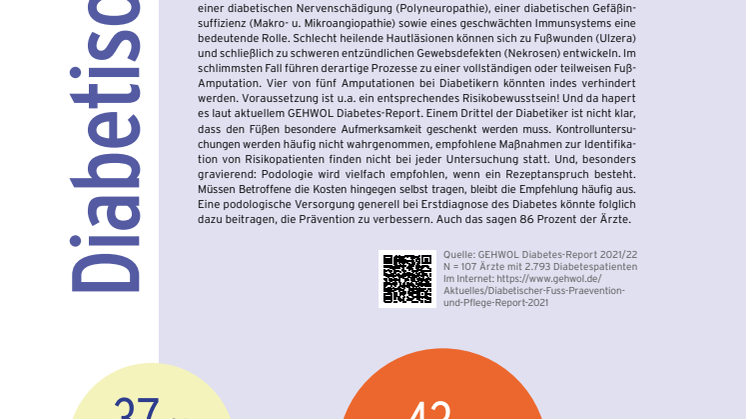 Diabetisc

einer diabetischen Nervenschädigung (Polyneuropathie), einer diabetischen Gefäßinsuffizienz (Makro- u. Mikroangiopathie) sowie eines geschwächten Immunsystems eine bedeutende Rolle. Schlecht heilende Hautläsionen können sich zu Fußwunden (Ulzera) und schließlich zu schweren entzündlichen Gewebsdefekten (Nekrosen) entwickeln. Im schlimmsten Fall führen derartige Prozesse zu einer vollständigen oder teilweisen Fuß-Amputation. Vier von fünf Amputationen bei Diabetikern könnten indes verhindert werden. Voraussetzung ist u.a. ein entsprechendes Risikobewusstsein! Und da hapert es laut aktuellem GEHWOL Diabetes-Report. Einem Drittel der Diabetiker ist nicht klar, dass den Füßen besondere Aufmerksamkeit geschenkt werden muss. Kontrolluntersuchungen werden häufig nicht wahrgenommen, empfohlene Maßnahmen zur Identifikation von Risikopatienten finden nicht bei jeder Untersuchung statt. Und, besonders gravierend: Podologie wird vielfach empfohlen, wenn ein Rezeptanspruch besteht. Müssen Betroffene die Kosten hingegen selbst tragen, bleibt die Empfehlung häufig aus. Eine podologische Versorgung generell bei Erstdiagnose des Diabetes könnte folglich dazu beitragen, die Prävention zu verbessern. Auch das sagen 86 Prozent der Ärzte.

Quelle: GEHWOL Diabetes-Report 2021/22
N = 107 Ärzte mit 2.793 Diabetespatienten
Im Internet: https://www.gehwol.de/Aktuelles/Diabetischer-Fuss-Praevention-und-Pflege-Report-2021

37

42